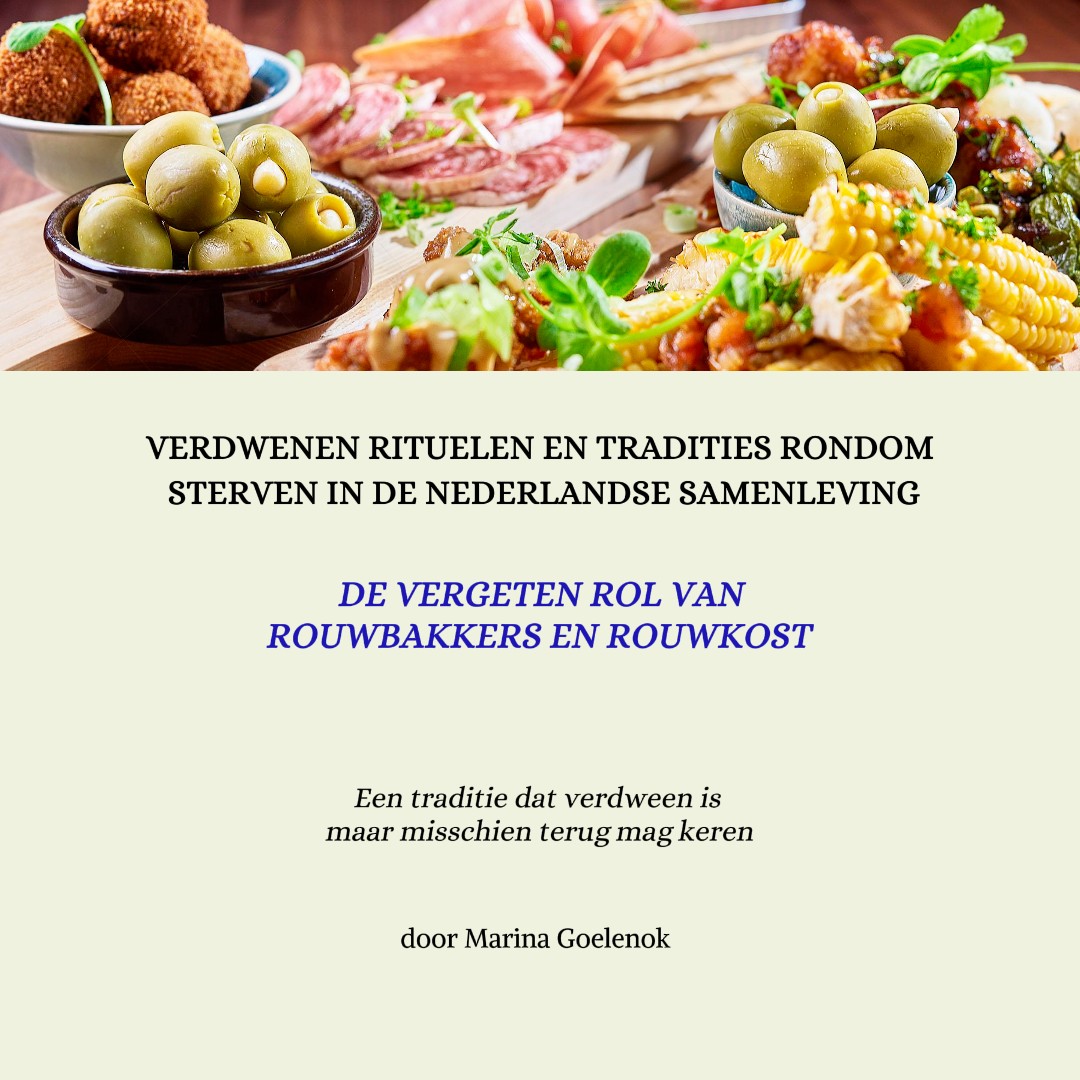 VERDWENEN RITUELEN EN TRADITIES RONDOM STERVEN IN DE NEDERLANDSE SAMENLEVING

DE VERGETEN ROL VAN ROUWBAKKERS EN ROUWKOST

Een traditie dat verdween is maar misschien terug mag keren

door Marina Goelenok